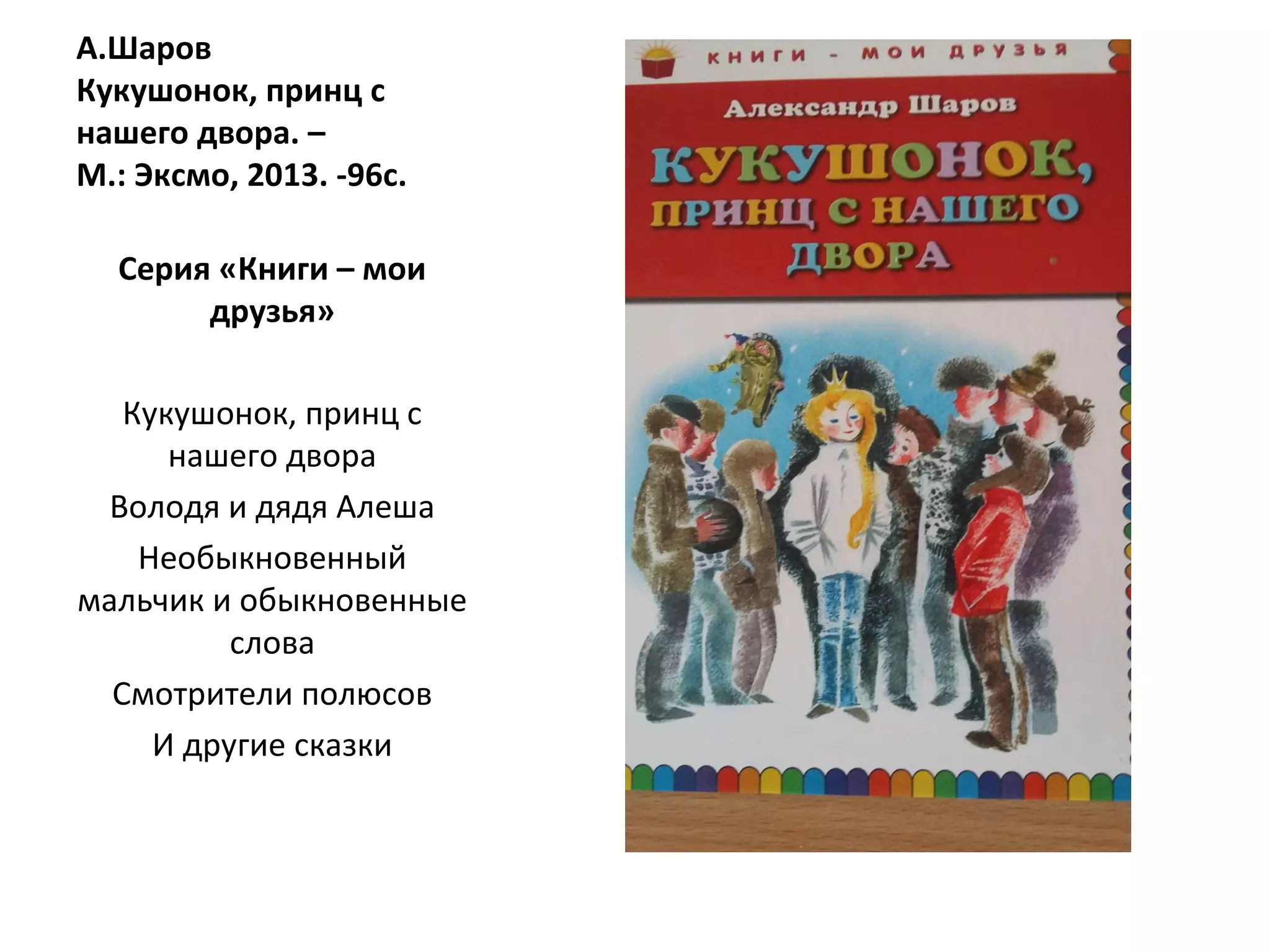 А.Шаров
Кукушонок, принц с нашего двора. –
М.: Эксмо, 2013. -96с.

Серия «Книги – мои друзья»

Кукушонок, принц с нашего двора

Володя и дядя Алеша

Необыкновенный мальчик и обыкновенные слова

Смотрители полюсов

И другие сказки

КНИГИ - МОИ ДРУЗЬЯ

Александр Шаров

КУКУШОНОК, ПРИНЦ С НАШЕГО ДВОРА